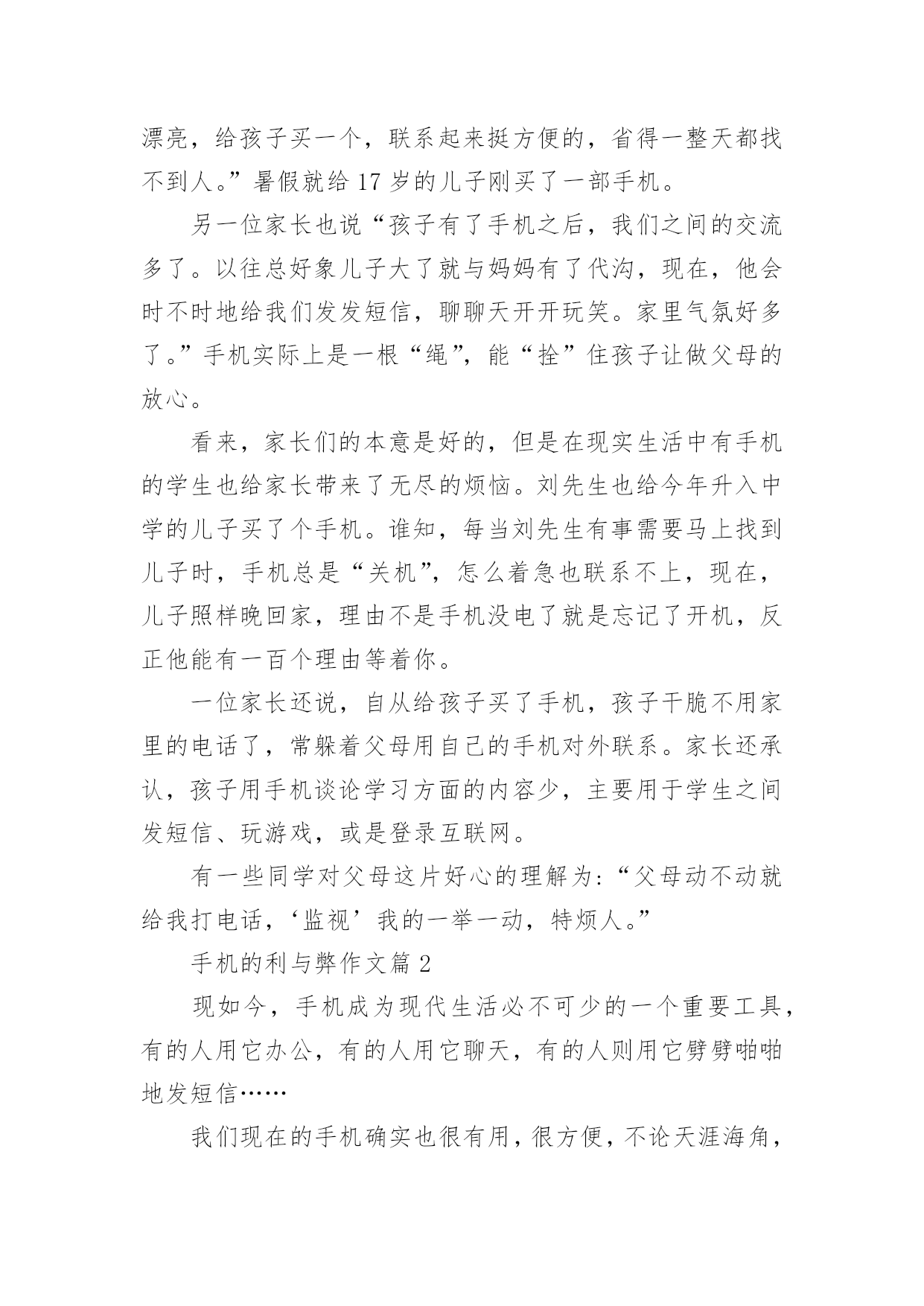 漂亮，给孩子买一个，联系起来挺方便的，省得一整天都找不到人。”暑假就给 17 岁的儿子刚买了一部手机。

另一位家长也说“孩子有了手机之后，我们之间的交流多了。以往总好象儿子大了就与妈妈有了代沟，现在，他会时不时地给我们发发短信，聊聊天开开玩笑。家里气氛好多了。”手机实际上是一根“绳”，能“拴”住孩子让做父母的放心。

看来，家长们的本意是好的，但是在现实生活中有手机的学生也给家长带来了无尽的烦恼。刘先生也给今年升入中学的儿子买了个手机。谁知，每当刘先生有事需要马上找到儿子时，手机总是“关机”，怎么着急也联系不上，现在，儿子照样晚回家，理由不是手机没电了就是忘记了开机，反正他能有一百个理由等着你。

一位家长还说，自从给孩子买了手机，孩子干脆不用家里的电话了，常躲着父母用自己的手机对外联系。家长还承认，孩子用手机谈论学习方面的内容少，主要用于学生之间发短信、玩游戏，或是登录互联网。

有一些同学对父母这片好心的理解为：“父母动不动就给我打电话，‘监视’我的一举一动，特烦人。”

手机的利与弊作文篇 2

现如今，手机成为现代生活必不可少的一个重要工具，有的人用它办公，有的人用它聊天，有的人则用它劈劈啪啪地发短信……

我们现在的手机确实也很有用，很方便，不论天涯海角，